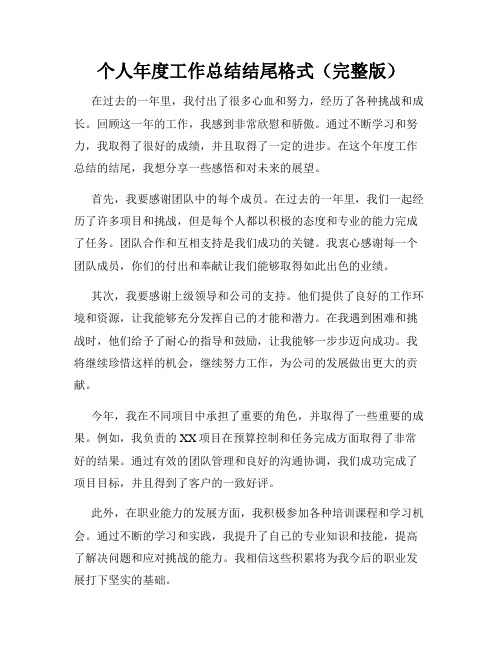 个人年度工作总结结尾格式（完整版）

在过去的一年里，我付出了很多心血和努力，经历了各种挑战和成长。回顾这一年的工作，我感到非常欣慰和骄傲。通过不断学习和努力，我取得了很好的成绩，并且取得了一定的进步。在这个年度工作总结的结尾，我想分享一些感悟和对未来的展望。

首先，我要感谢团队中的每个成员。在过去的一年里，我们一起经历了许多项目和挑战，但是每个人都以积极的态度和专业的能力完成了任务。团队合作和互相支持是我们成功的关键。我衷心感谢每一个团队成员，你们的付出和奉献让我们能够取得如此出色的业绩。

其次，我要感谢上级领导和公司的支持。他们提供了良好的工作环境和资源，让我能够充分发挥自己的才能和潜力。在我遇到困难和挑战时，他们给予了耐心的指导和鼓励，让我能够一步步迈向成功。我将继续珍惜这样的机会，继续努力工作，为公司的发展做出更大的贡献。

今年，我在不同项目中承担了重要的角色，并取得了一些重要的成果。例如，我负责的XX项目在预算控制和任务完成方面取得了非常好的结果。通过有效的团队管理和良好的沟通协调，我们成功完成了项目目标，并且得到了客户的一致好评。

此外，在职业能力的发展方面，我积极参加各种培训课程和学习机会。通过不断的学习和实践，我提升了自己的专业知识和技能，提高了解决问题和应对挑战的能力。我相信这些积累将为我今后的职业发展打下坚实的基础。